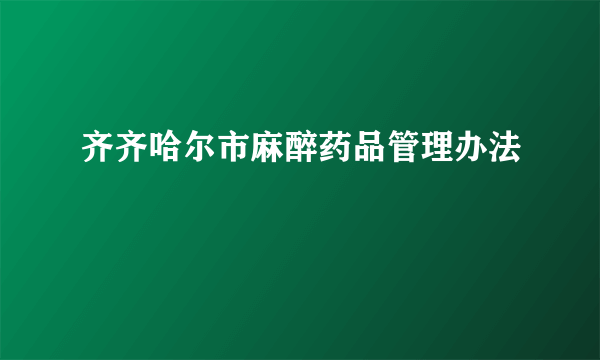 齐齐哈尔市麻醉药品管理办法